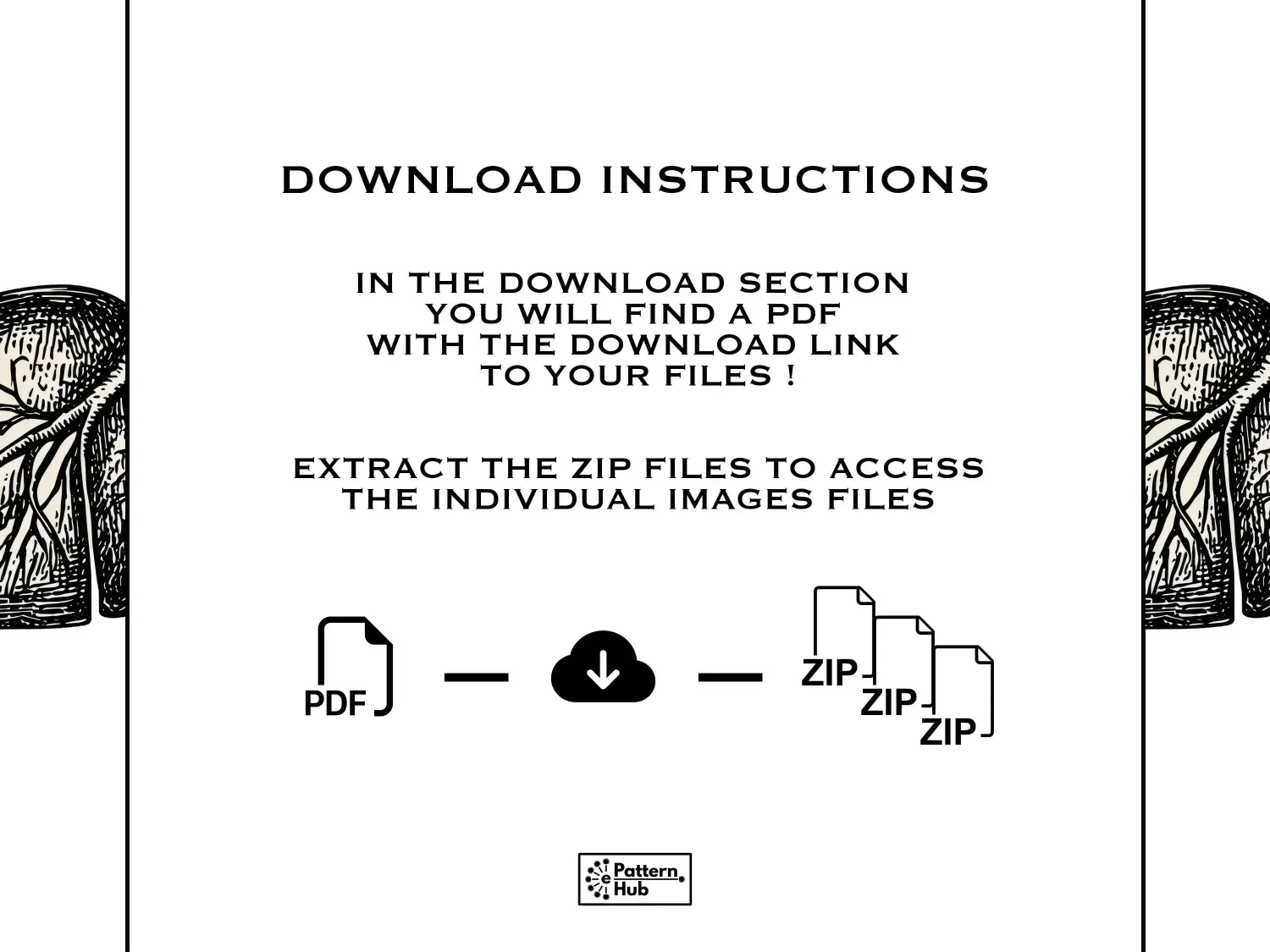 DOWNLOAD INSTRUCTIONS

IN THE DOWNLOAD SECTION YOU WILL FIND A PDF WITH THE DOWNLOAD LINK TO YOUR FILES !

EXTRACT THE ZIP FILES TO ACCESS THE INDIVIDUAL IMAGES FILES

PDF

ZIP
ZIP
ZIP

e Pattern Hub